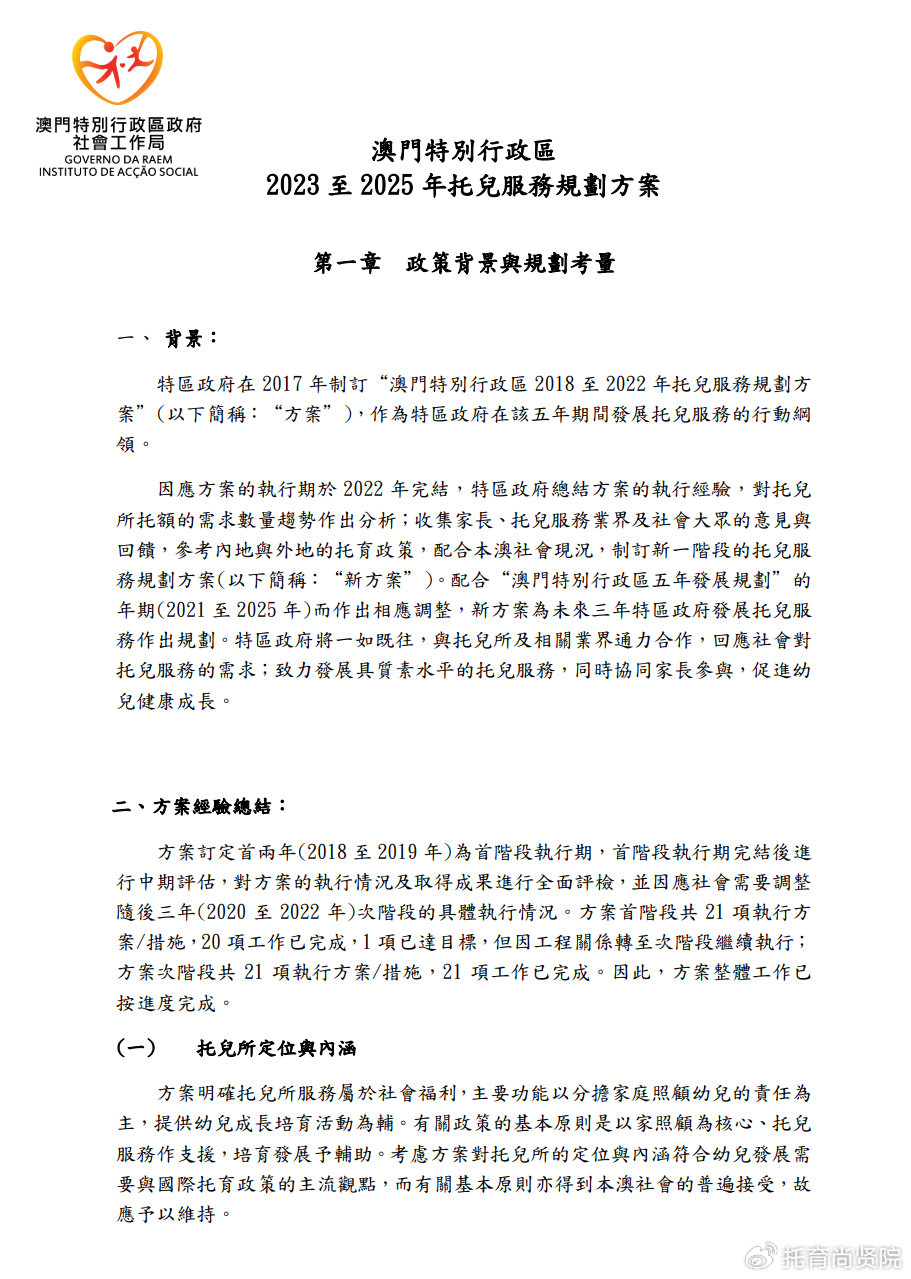 澳門特別行政區政府
社會工作局
GOVERNO DA RAEM
INSTITUTO DE ACÇÃO SOCIAL

澳門特別行政區
2023 至 2025 年托兒服務規劃方案

第一章 政策背景與規劃考量

一、 背景：

特區政府在 2017 年制訂“澳門特別行政區 2018 至 2022 年托兒服務規劃方案”（以下簡稱：“方案”），作為特區政府在該五年期間發展托兒服務的行動綱領。

因應方案的執行期於 2022 年完結，特區政府總結方案的執行經驗，對托兒所托額的需求數量趨勢作出分析；收集家長、托兒服務業界及社會大眾的意見與回饋，參考內地與外地的托育政策，配合本澳社會現況，制訂新一階段的托兒服務規劃方案(以下簡稱：“新方案”)。配合“澳門特別行政區五年發展規劃”的年期(2021 至 2025 年)而作出相應調整，新方案為未來三年特區政府發展托兒服務作出規劃。特區政府將一如既往，與托兒所及相關業界通力合作，回應社會對托兒服務的需求；致力發展具質素水平的托兒服務，同時協同家長參與，促進幼兒健康成長。

二、方案經驗總結：

方案訂定首兩年(2018 至 2019 年)為首階段執行期，首階段執行期完結後進行中期評估，對方案的執行情況及取得成果進行全面評檢，並因應社會需要調整隨後三年(2020 至 2022 年)次階段的具體執行情況。方案首階段共 21 項執行方案/措施，20 項工作已完成，1 項已達目標，但因工程關係轉至次階段繼續執行；方案次階段共 21 項執行方案/措施，21 項工作已完成。因此，方案整體工作已按進度完成。

（一） 托兒所定位與內涵

方案明確托兒所服務屬於社會福利，主要功能以分擔家庭照顧幼兒的責任為主，提供幼兒成長培育活動為輔。有關政策的基本原則是以家照顧為核心、托兒服務作支援，培育發展予輔助。考慮方案對托兒所的定位與內涵符合幼兒發展需要與國際托育政策的主流觀點，而有關基本原則亦得到本澳社會的普遍接受，故應予以維持。

托育尚贤院